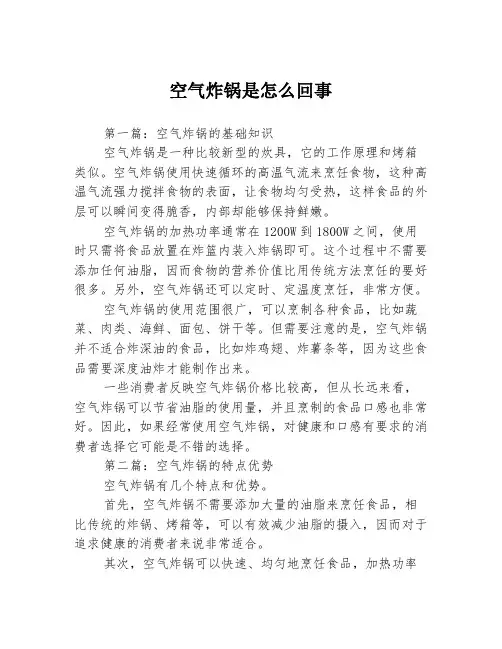 空气炸锅是怎么回事

第一篇：空气炸锅的基础知识

空气炸锅是一种比较新型的炊具，它的工作原理和烤箱类似。空气炸锅使用快速循环的高温气流来烹饪食物，这种高温气流强力搅拌食物的表面，让食物均匀受热，这样食品的外层可以瞬间变得脆香，内部却能够保持鲜嫩。

空气炸锅的加热功率通常在1200W到1800W之间，使用时只需将食品放置在炸篮内装入炸锅即可。这个过程中不需要添加任何油脂，因而食物的营养价值比用传统方法烹饪的要好很多。另外，空气炸锅还可以定时、定温度烹饪，非常方便。

空气炸锅的使用范围很广，可以烹制各种食品，比如蔬菜、肉类、海鲜、面包、饼干等。但需要注意的是，空气炸锅并不适合炸深油的食品，比如炸鸡翅、炸薯条等，因为这些食品需要深度油炸才能制作出来。

一些消费者反映空气炸锅价格比较高，但从长远来看，空气炸锅可以节省油脂的使用量，并且烹制的食品口感也非常好。因此，如果经常使用空气炸锅，对健康和口感有要求的消费者选择它可能是不错的选择。

第二篇：空气炸锅的特点优势

空气炸锅有几个特点和优势。

首先，空气炸锅不需要添加大量的油脂来烹饪食品，相比传统的炸锅、烤箱等，可以有效减少油脂的摄入，因而对于追求健康的消费者来说非常适合。

其次，空气炸锅可以快速、均匀地烹饪食品，加热功率